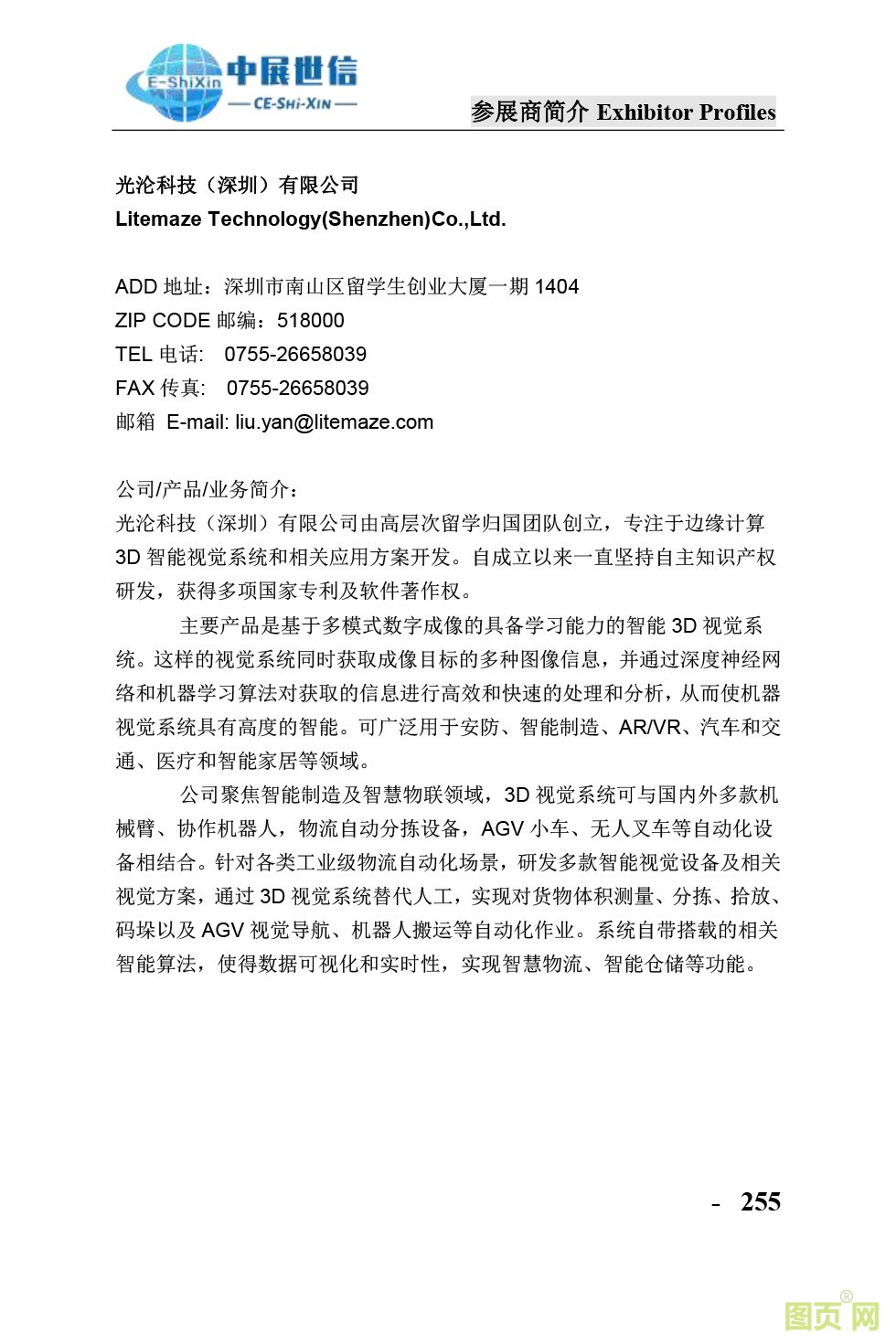 E-ShiXin 中展世信
— CE-SHI-XIN —

参展商简介 Exhibitor Profiles

光沦科技（深圳）有限公司
Litemaze Technology(Shenzhen)Co.,Ltd.

ADD 地址：深圳市南山区留学生创业大厦一期 1404
ZIP CODE 邮编：518000
TEL 电话： 0755-26658039
FAX 传真： 0755-26658039
邮箱 E-mail: liu.yan@litemaze.com

公司/产品/业务简介：
光沦科技（深圳）有限公司由高层次留学归国团队创立，专注于边缘计算 3D 智能视觉系统和相关应用方案开发。自成立以来一直坚持自主知识产权研发，获得多项国家专利及软件著作权。

主要产品是基于多模式数字成像的具备学习能力的智能 3D 视觉系统。这样的视觉系统同时获取成像目标的多种图像信息，并通过深度神经网络和机器学习算法对获取的信息进行高效和快速的处理和分析，从而使机器视觉系统具有高度的智能。可广泛用于安防、智能制造、AR/VR、汽车和交通、医疗和智能家居等领域。

公司聚焦智能制造及智慧物联领域，3D 视觉系统可与国内外多款机械臂、协作机器人，物流自动分拣设备，AGV 小车、无人叉车等自动化设备相结合。针对各类工业级物流自动化场景，研发多款智能视觉设备及相关视觉方案，通过 3D 视觉系统替代人工，实现对货物体积测量、分拣、拾放、码垛以及 AGV 视觉导航、机器人搬运等自动化作业。系统自带搭载的相关智能算法，使得数据可视化和实时性，实现智慧物流、智能仓储等功能。

- 255

图页网®